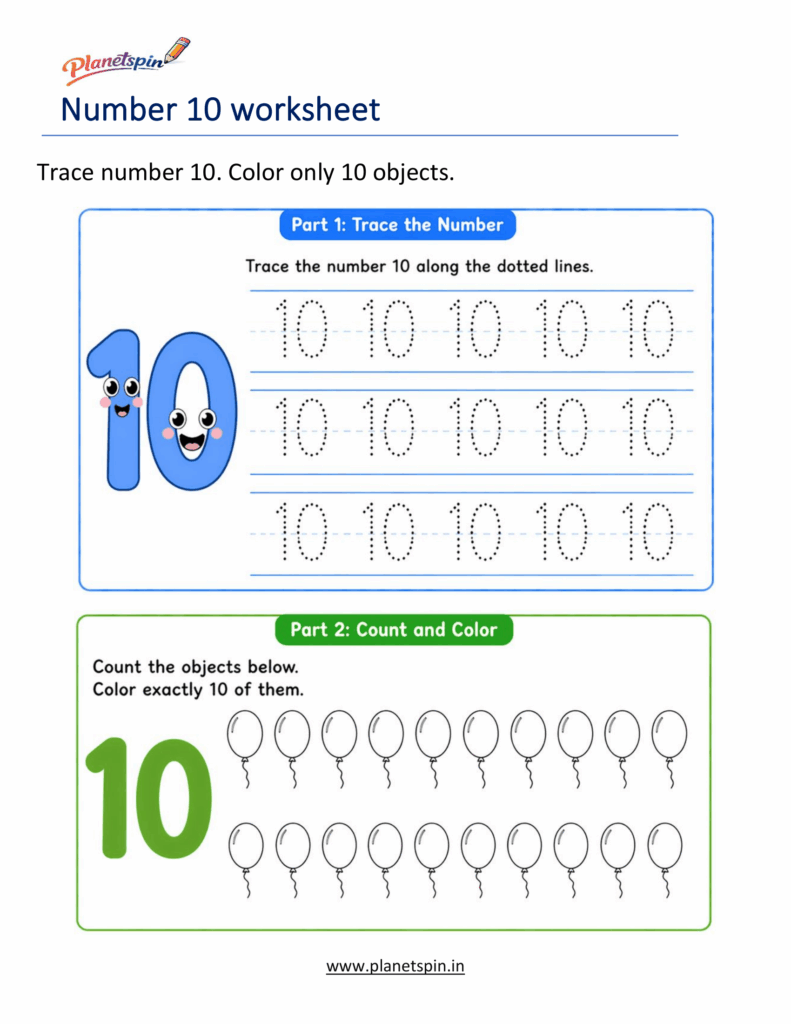 Planetspin

Number 10 worksheet

Trace number 10. Color only 10 objects.

Part 1: Trace the Number

Trace the number 10 along the dotted lines.

10

10 10 10 10 10

10 10 10 10 10

10 10 10 10 10

Part 2: Count and Color

Count the objects below.
Color exactly 10 of them.

10

www.planetspin.in